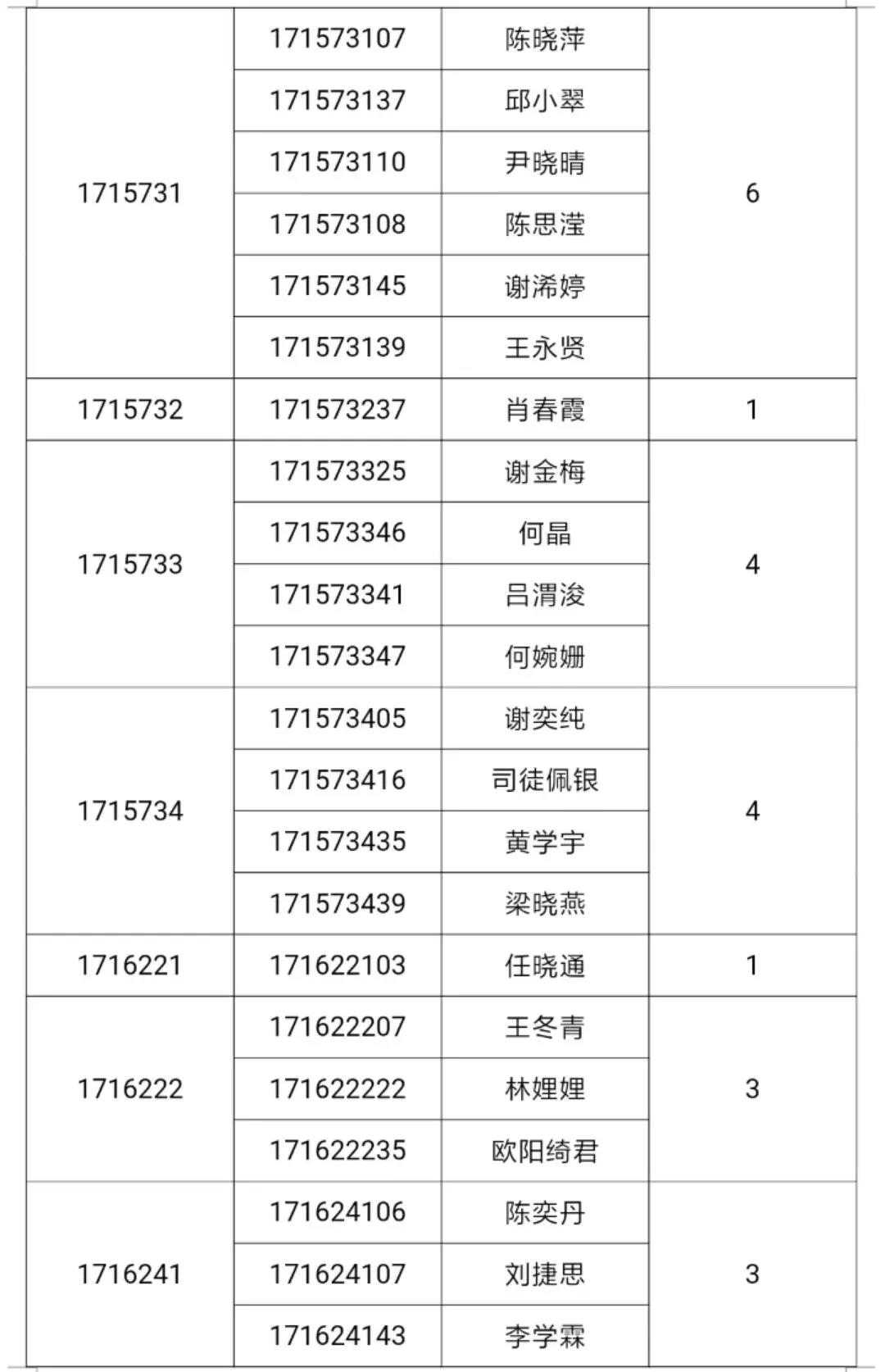 | 1715731 | 171573107 | 陈晓萍 | 6 |
|---|---|---|---|
|  | 171573137 | 邱小翠 |  |
|  | 171573110 | 尹晓晴 |  |
|  | 171573108 | 陈思滢 |  |
|  | 171573145 | 谢浠婷 |  |
|  | 171573139 | 王永贤 |  |
| 1715732 | 171573237 | 肖春霞 | 1 |
| 1715733 | 171573325 | 谢金梅 | 4 |
|  | 171573346 | 何晶 |  |
|  | 171573341 | 吕渭浚 |  |
|  | 171573347 | 何婉姗 |  |
| 1715734 | 171573405 | 谢奕纯 | 4 |
|  | 171573416 | 司徒佩银 |  |
|  | 171573435 | 黄学宇 |  |
|  | 171573439 | 梁晓燕 |  |
| 1716221 | 171622103 | 任晓通 | 1 |
| 1716222 | 171622207 | 王冬青 | 3 |
|  | 171622222 | 林娌娌 |  |
|  | 171622235 | 欧阳绮君 |  |
| 1716241 | 171624106 | 陈奕丹 | 3 |
|  | 171624107 | 刘捷思 |  |
|  | 171624143 | 李学霖 |  |